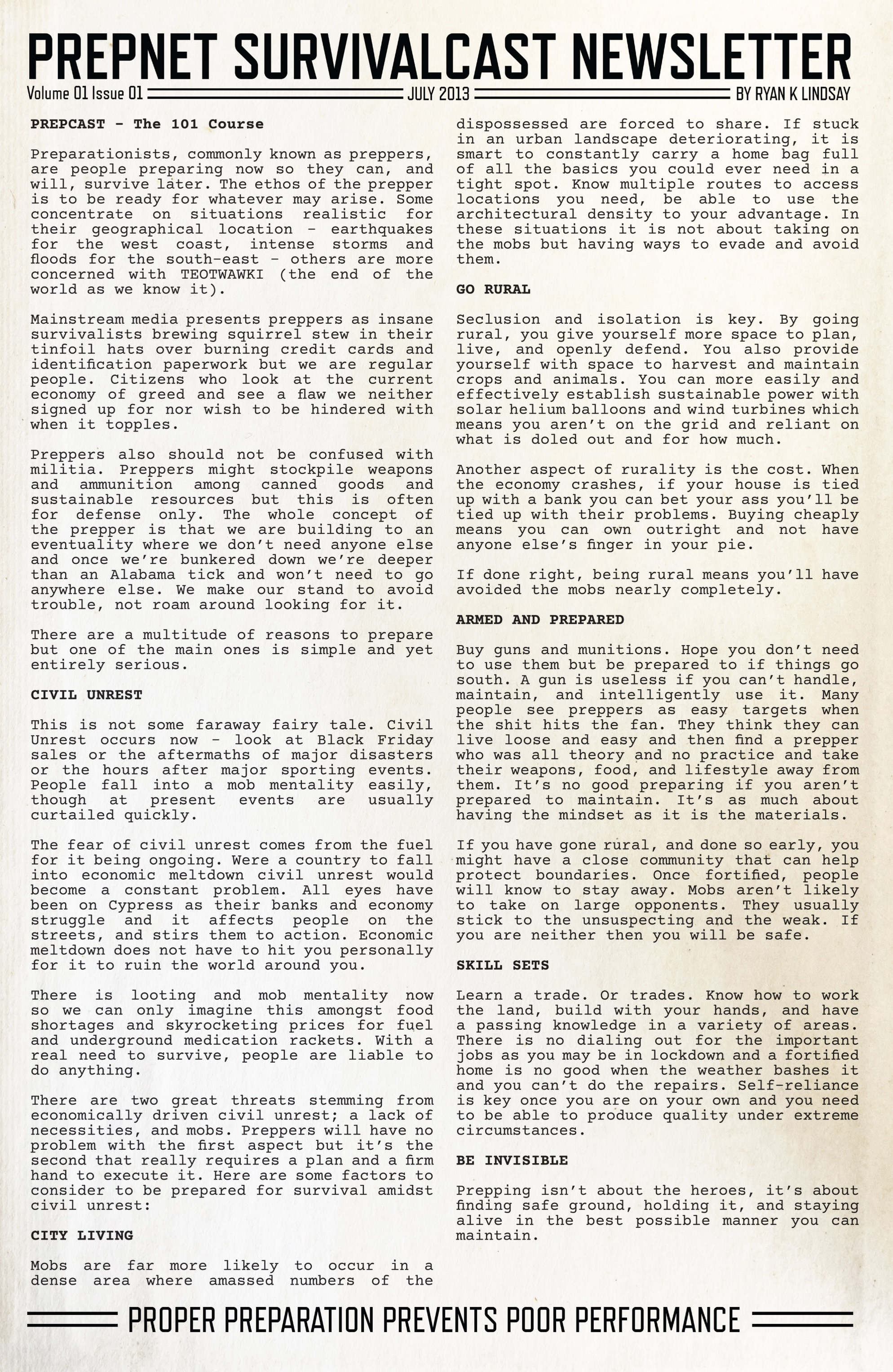 PREPNET SURVIVALCAST NEWSLETTER

Volume 01 Issue 01 JULY 2013 BY RYAN K LINDSAY

PREPCAST - The 101 Course

Preparationists, commonly known as preppers, are people preparing now so they can, and will, survive later. The ethos of the prepper is to be ready for whatever may arise. Some concentrate on situations realistic for their geographical location - earthquakes for the west coast, intense storms and floods for the south-east - others are more concerned with TEOTWAWKI (the end of the world as we know it).

Mainstream media presents preppers as insane survivalists brewing squirrel stew in their tinfoil hats over burning credit cards and identification paperwork but we are regular people. Citizens who look at the current economy of greed and see a flaw we neither signed up for nor wish to be hindered with when it topples.

Preppers also should not be confused with militia. Preppers might stockpile weapons and ammunition among canned goods and sustainable resources but this is often for defense only. The whole concept of the prepper is that we are building to an eventuality where we don't need anyone else and once we're bunkered down we're deeper than an Alabama tick and won't need to go anywhere else. We make our stand to avoid trouble, not roam around looking for it.

There are a multitude of reasons to prepare but one of the main ones is simple and yet entirely serious.

CIVIL UNREST

This is not some faraway fairy tale. Civil Unrest occurs now - look at Black Friday sales or the aftermaths of major disasters or the hours after major sporting events. People fall into a mob mentality easily, though at present events are usually curtailed quickly.

The fear of civil unrest comes from the fuel for it being ongoing. Were a country to fall into economic meltdown civil unrest would become a constant problem. All eyes have been on Cypress as their banks and economy struggle and it affects people on the streets, and stirs them to action. Economic meltdown does not have to hit you personally for it to ruin the world around you.

There is looting and mob mentality now so we can only imagine this amongst food shortages and skyrocketing prices for fuel and underground medication rackets. With a real need to survive, people are liable to do anything.

There are two great threats stemming from economically driven civil unrest; a lack of necessities, and mobs. Preppers will have no problem with the first aspect but it's the second that really requires a plan and a firm hand to execute it. Here are some factors to consider to be prepared for survival amidst civil unrest:

CITY LIVING

Mobs are far more likely to occur in a dense area where amassed numbers of the dispossessed are forced to share. If stuck in an urban landscape deteriorating, it is smart to constantly carry a home bag full of all the basics you could ever need in a tight spot. Know multiple routes to access locations you need, be able to use the architectural density to your advantage. In these situations it is not about taking on the mobs but having ways to evade and avoid them.

GO RURAL

Seclusion and isolation is key. By going rural, you give yourself more space to plan, live, and openly defend. You also provide yourself with space to harvest and maintain crops and animals. You can more easily and effectively establish sustainable power with solar helium balloons and wind turbines which means you aren't on the grid and reliant on what is doled out and for how much.

Another aspect of rurality is the cost. When the economy crashes, if your house is tied up with a bank you can bet your ass you'll be tied up with their problems. Buying cheaply means you can own outright and not have anyone else's finger in your pie.

If done right, being rural means you'll have avoided the mobs nearly completely.

ARMED AND PREPARED

Buy guns and munitions. Hope you don't need to use them but be prepared to if things go south. A gun is useless if you can't handle, maintain, and intelligently use it. Many people see preppers as easy targets when the shit hits the fan. They think they can live loose and easy and then find a prepper who was all theory and no practice and take their weapons, food, and lifestyle away from them. It's no good preparing if you aren't prepared to maintain. It's as much about having the mindset as it is the materials.

If you have gone rural, and done so early, you might have a close community that can help protect boundaries. Once fortified, people will know to stay away. Mobs aren't likely to take on large opponents. They usually stick to the unsuspecting and the weak. If you are neither then you will be safe.

SKILL SETS

Learn a trade. Or trades. Know how to work the land, build with your hands, and have a passing knowledge in a variety of areas. There is no dialing out for the important jobs as you may be in lockdown and a fortified home is no good when the weather bashes it and you can't do the repairs. Self-reliance is key once you are on your own and you need to be able to produce quality under extreme circumstances.

BE INVISIBLE

Prepping isn't about the heroes, it's about finding safe ground, holding it, and staying alive in the best possible manner you can maintain.

PROPER PREPARATION PREVENTS POOR PERFORMANCE